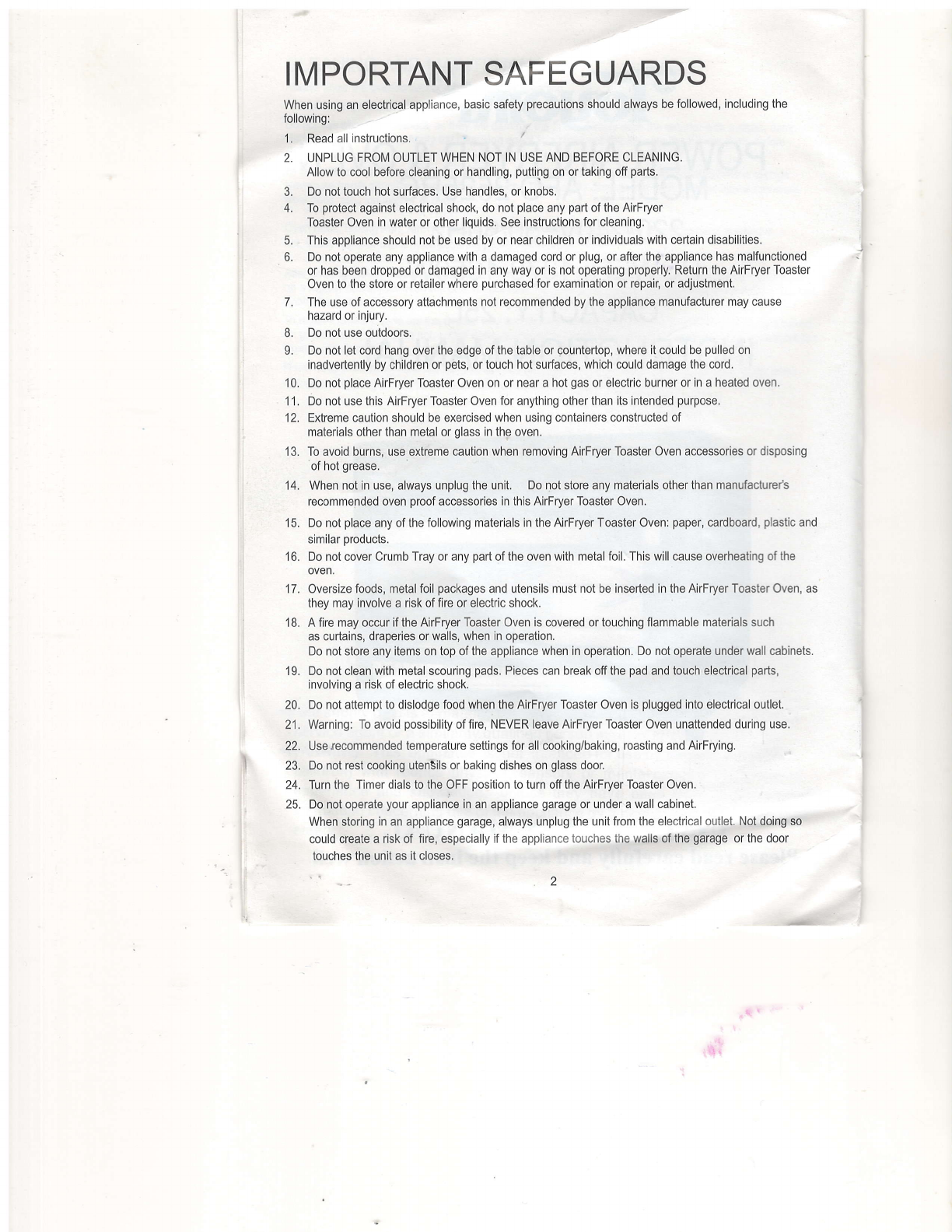 IMPORTANT SAFEGUARDS

When using an electrical appliance, basic safety precautions should always be followed, including the following:

1. Read all instructions.
2. UNPLUG FROM OUTLET WHEN NOT IN USE AND BEFORE CLEANING. Allow to cool before cleaning or handling, putting on or taking off parts.
3. Do not touch hot surfaces. Use handles, or knobs.
4. To protect against electrical shock, do not place any part of the AirFryer Toaster Oven in water or other liquids. See instructions for cleaning.
5. This appliance should not be used by or near children or individuals with certain disabilities.
6. Do not operate any appliance with a damaged cord or plug, or after the appliance has malfunctioned or has been dropped or damaged in any way or is not operating properly. Return the AirFryer Toaster Oven to the store or retailer where purchased for examination or repair, or adjustment.
7. The use of accessory attachments not recommended by the appliance manufacturer may cause hazard or injury.
8. Do not use outdoors.
9. Do not let cord hang over the edge of the table or countertop, where it could be pulled on inadvertently by children or pets, or touch hot surfaces, which could damage the cord.
10. Do not place AirFryer Toaster Oven on or near a hot gas or electric burner or in a heated oven.
11. Do not use this AirFryer Toaster Oven for anything other than its intended purpose.
12. Extreme caution should be exercised when using containers constructed of materials other than metal or glass in the oven.
13. To avoid burns, use extreme caution when removing AirFryer Toaster Oven accessories or disposing of hot grease.
14. When not in use, always unplug the unit. Do not store any materials other than manufacturer's recommended oven proof accessories in this AirFryer Toaster Oven.
15. Do not place any of the following materials in the AirFryer Toaster Oven: paper, cardboard, plastic and similar products.
16. Do not cover Crumb Tray or any part of the oven with metal foil. This will cause overheating of the oven.
17. Oversize foods, metal foil packages and utensils must not be inserted in the AirFryer Toaster Oven, as they may involve a risk of fire or electric shock.
18. A fire may occur if the AirFryer Toaster Oven is covered or touching flammable materials such as curtains, draperies or walls, when in operation.
Do not store any items on top of the appliance when in operation. Do not operate under wall cabinets.
19. Do not clean with metal scouring pads. Pieces can break off the pad and touch electrical parts, involving a risk of electric shock.
20. Do not attempt to dislodge food when the AirFryer Toaster Oven is plugged into electrical outlet.
21. Warning: To avoid possibility of fire, NEVER leave AirFryer Toaster Oven unattended during use.
22. Use recommended temperature settings for all cooking/baking, roasting and AirFrying.
23. Do not rest cooking utensils or baking dishes on glass door.
24. Turn the Timer dials to the OFF position to turn off the AirFryer Toaster Oven.
25. Do not operate your appliance in an appliance garage or under a wall cabinet.
When storing in an appliance garage, always unplug the unit from the electrical outlet. Not doing so could create a risk of fire, especially if the appliance touches the walls of the garage or the door touches the unit as it closes.

2